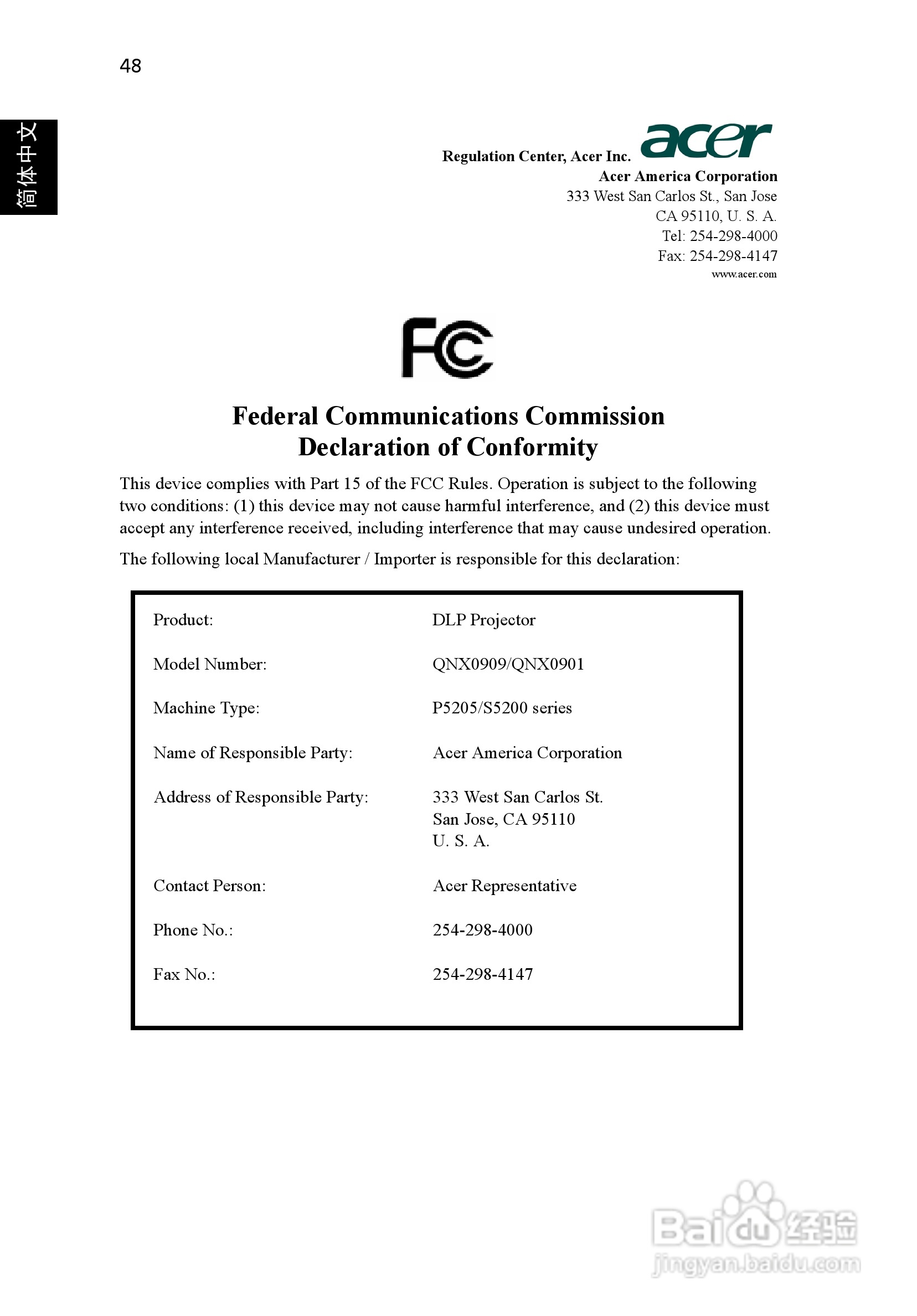 48

简体中文

Regulation Center, Acer Inc. acer
Acer America Corporation
333 West San Carlos St., San Jose
CA 95110, U. S. A.
Tel: 254-298-4000
Fax: 254-298-4147
www.acer.com

FC

Federal Communications Commission
Declaration of Conformity

This device complies with Part 15 of the FCC Rules. Operation is subject to the following two conditions: (1) this device may not cause harmful interference, and (2) this device must accept any interference received, including interference that may cause undesired operation.

The following local Manufacturer / Importer is responsible for this declaration:

| | |
|---|---|
| Product: | DLP Projector |
| Model Number: | QNX0909/QNX0901 |
| Machine Type: | P5205/S5200 series |
| Name of Responsible Party: | Acer America Corporation |
| Address of Responsible Party: | 333 West San Carlos St. San Jose, CA 95110 U. S. A. |
| Contact Person: | Acer Representative |
| Phone No.: | 254-298-4000 |
| Fax No.: | 254-298-4147 |

Baidu 经验
jingyan.baidu.com